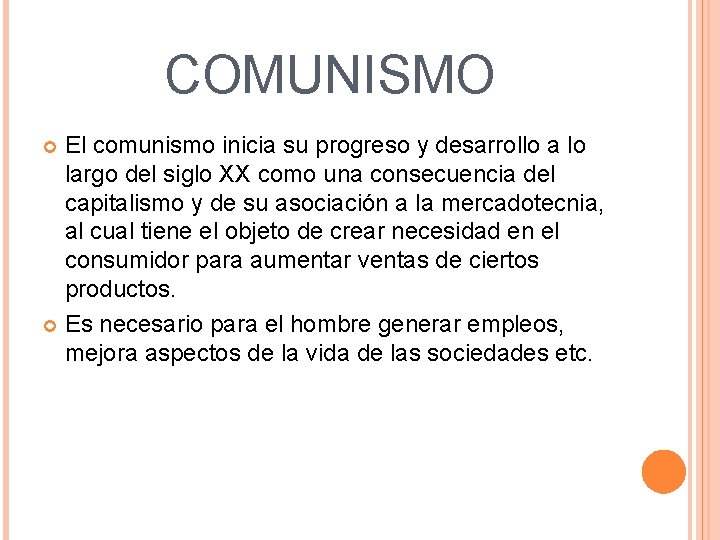 COMUNISMO

• El comunismo inicia su progreso y desarrollo a lo largo del siglo XX como una consecuencia del capitalismo y de su asociación a la mercadotecnia, al cual tiene el objeto de crear necesidad en el consumidor para aumentar ventas de ciertos productos.

• Es necesario para el hombre generar empleos, mejora aspectos de la vida de las sociedades etc.